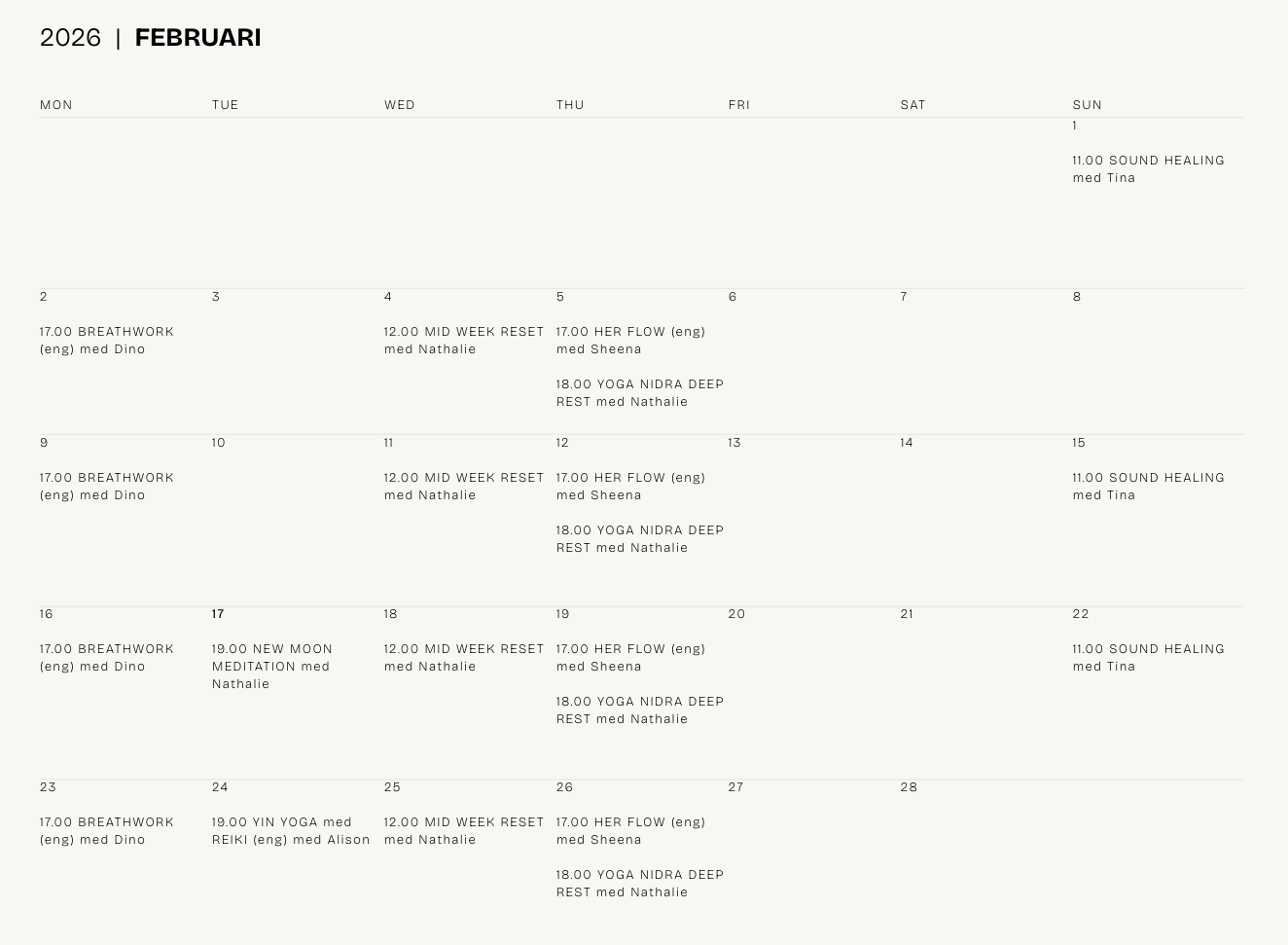 2026 | FEBRUARI

| MON | TUE | WED | THU | FRI | SAT | SUN |
|---|---|---|---|---|---|---|
| | | | | | | 1 11.00 SOUND HEALING med Tina |
| 2 17.00 BREATHWORK (eng) med Dino | 3 | 4 12.00 MID WEEK RESET med Nathalie | 5 17.00 HER FLOW (eng) med Sheena 18.00 YOGA NIDRA DEEP REST med Nathalie | 6 | 7 | 8 |
| 9 17.00 BREATHWORK (eng) med Dino | 10 | 11 12.00 MID WEEK RESET med Nathalie | 12 17.00 HER FLOW (eng) med Sheena 18.00 YOGA NIDRA DEEP REST med Nathalie | 13 | 14 | 15 11.00 SOUND HEALING med Tina |
| 16 17.00 BREATHWORK (eng) med Dino | 17 19.00 NEW MOON MEDITATION med Nathalie | 18 12.00 MID WEEK RESET med Nathalie | 19 17.00 HER FLOW (eng) med Sheena 18.00 YOGA NIDRA DEEP REST med Nathalie | 20 | 21 | 22 11.00 SOUND HEALING med Tina |
| 23 17.00 BREATHWORK (eng) med Dino | 24 19.00 YIN YOGA med REIKI (eng) med Alison | 25 12.00 MID WEEK RESET med Nathalie | 26 17.00 HER FLOW (eng) med Sheena 18.00 YOGA NIDRA DEEP REST med Nathalie | 27 | 28 | |